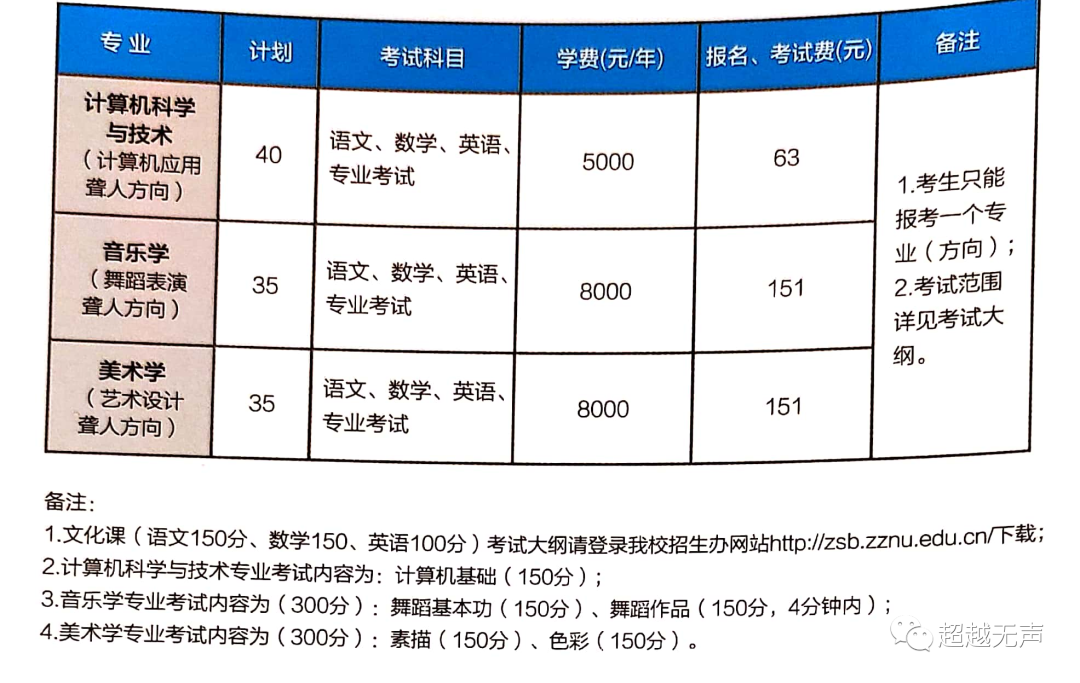 | 专业 | 计划 | 考试科目 | 学费(元/年) | 报名、考试费(元) | 备注 |
|---|---|---|---|---|---|
| 计算机科学与技术（计算机应用聋人方向） | 40 | 语文、数学、英语、专业考试 | 5000 | 63 | 1.考生只能报考一个专业（方向）；2.考试范围详见考试大纲。 |
| 音乐学（舞蹈表演聋人方向） | 35 | 语文、数学、英语、专业考试 | 8000 | 151 | |
| 美术学（艺术设计聋人方向） | 35 | 语文、数学、英语、专业考试 | 8000 | 151 | |

备注：
1.文化课（语文150分、数学150、英语100分）考试大纲请登录我校招生办网站http://zsb.zznu.edu.cn/下载；
2.计算机科学与技术专业考试内容为：计算机基础（150分）；
3.音乐学专业考试内容为（300分）：舞蹈基本功（150分）、舞蹈作品（150分，4分钟内）；
4.美术学专业考试内容为（300分）：素描（150分）、色彩（150分）。

超越无声